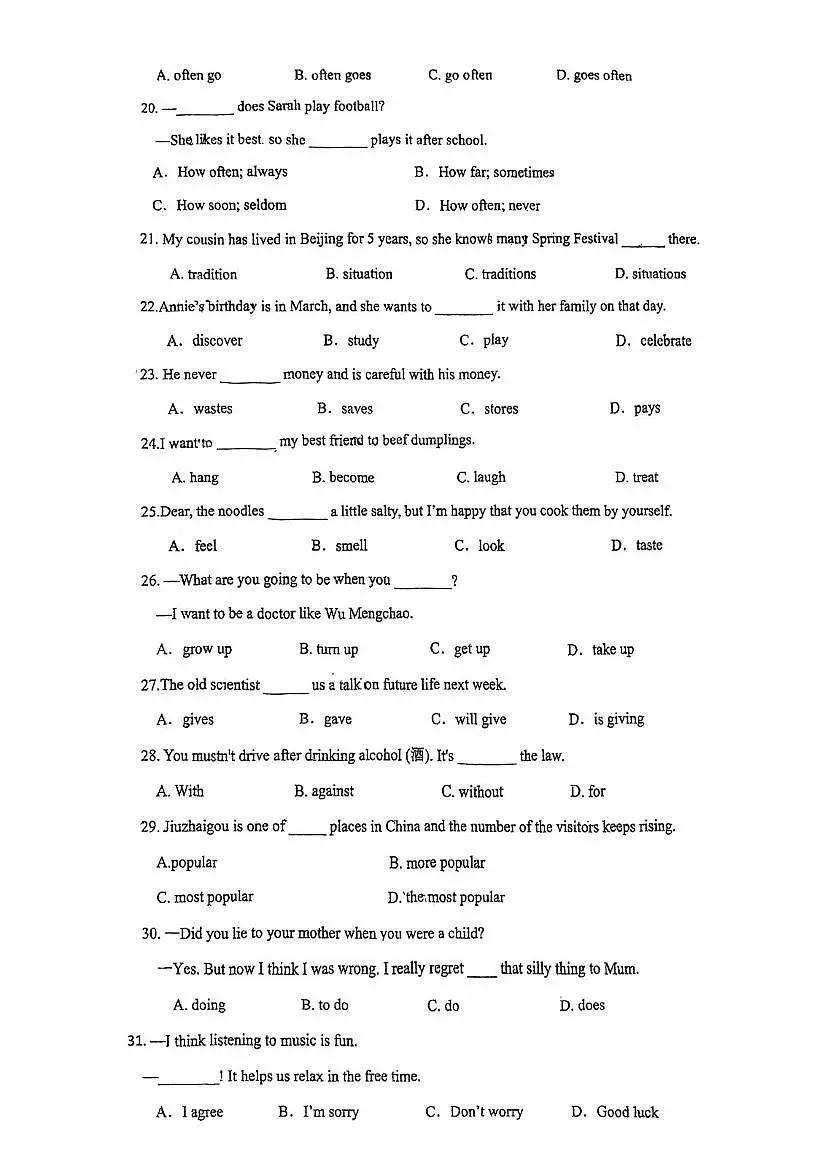 A. often go B. often goes C. go often D. goes often

20. —____ does Sarah play football?

—She likes it best. so she ____ plays it after school.

A. How often; always B. How far; sometimes

C. How soon; seldom D. How often; never

21. My cousin has lived in Beijing for 5 years, so she knows many Spring Festival ____ there.

A. tradition B. situation C. traditions D. situations

22.Annie's birthday is in March, and she wants to ____ it with her family on that day.

A. discover B. study C. play D. celebrate

23. He never ____ money and is careful with his money.

A. wastes B. saves C. stores D. pays

24.I want to ____ my best friend to beef dumplings.

A. hang B. become C. laugh D. treat

25.Dear, the noodles ____ a little salty, but I'm happy that you cook them by yourself.

A. feel B. smell C. look D. taste

26. —What are you going to be when you ____?

—I want to be a doctor like Wu Mengchao.

A. grow up B. turn up C. get up D. take up

27.The old scientist ____ us a talk on future life next week.

A. gives B. gave C. will give D. is giving

28. You mustn't drive after drinking alcohol (酒). It's ____ the law.

A. With B. against C. without D. for

29. Jiuzhaigou is one of ____ places in China and the number of the visitors keeps rising.

A.popular B. more popular

C. most popular D. the most popular

30. —Did you lie to your mother when you were a child?

—Yes. But now I think I was wrong. I really regret ____ that silly thing to Mum.

A. doing B. to do C. do D. does

31. —I think listening to music is fun.

—____! It helps us relax in the free time.

A. I agree B. I'm sorry C. Don't worry D. Good luck